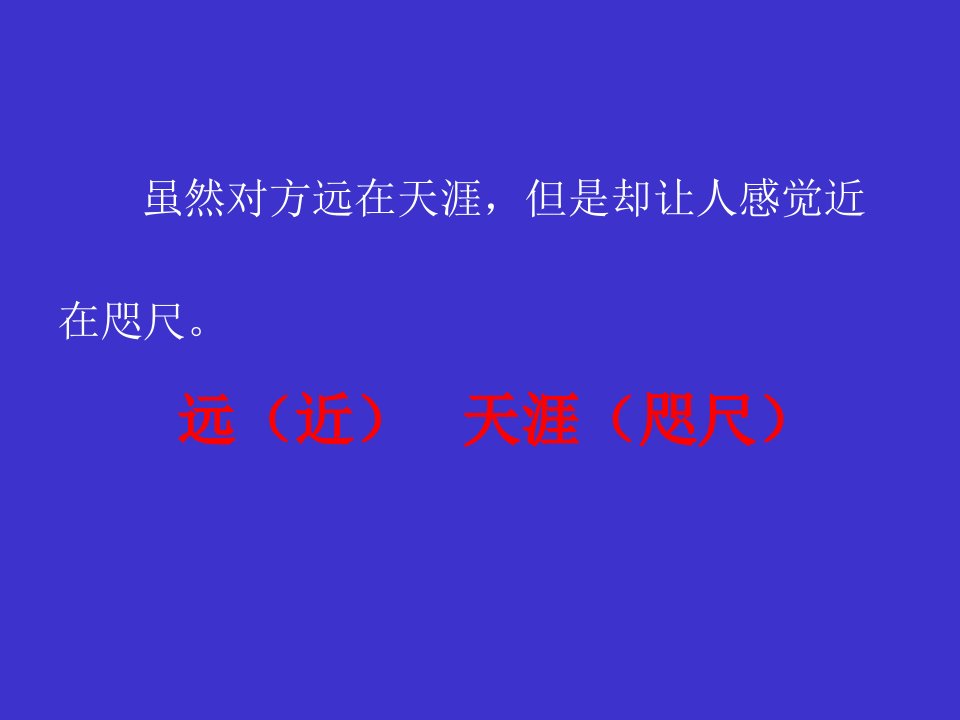 虽然对方远在天涯，但是却让人感觉近在咫尺。

远（近）　天涯（咫尺）